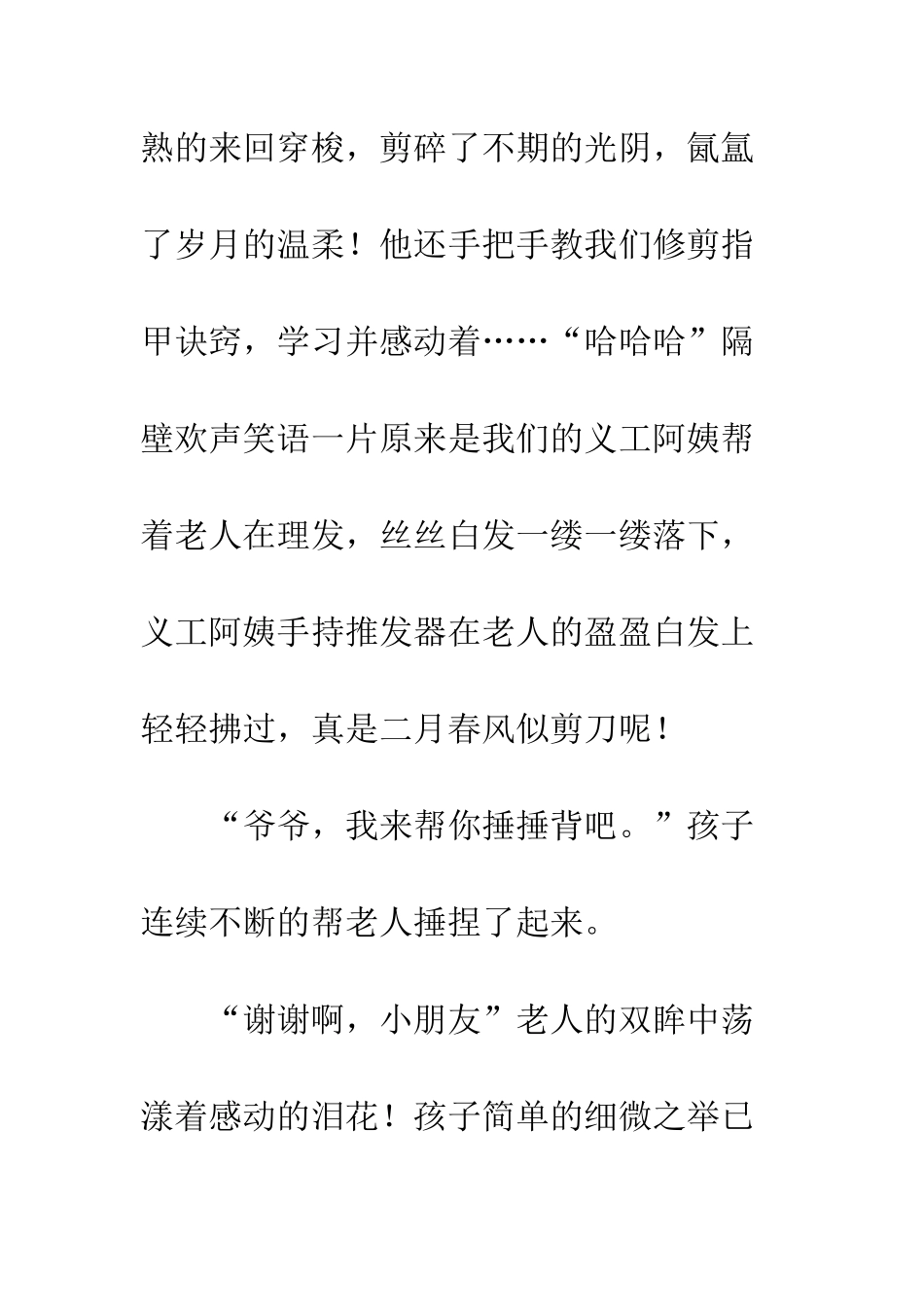 熟的来回穿梭，剪碎了不期的光阴，氤氲了岁月的温柔！他还手把手教我们修剪指甲诀窍，学习并感动着……“哈哈哈”隔壁欢声笑语一片原来是我们的义工阿姨帮着老人在理发，丝丝白发一缕一缕落下，义工阿姨手持推发器在老人的盈盈白发上轻轻拂过，真是二月春风似剪刀呢！

“爷爷，我来帮你捶捶背吧。”孩子连续不断的帮老人捶捏了起来。

“谢谢啊，小朋友”老人的双眸中荡漾着感动的泪花！孩子简单的细微之举已